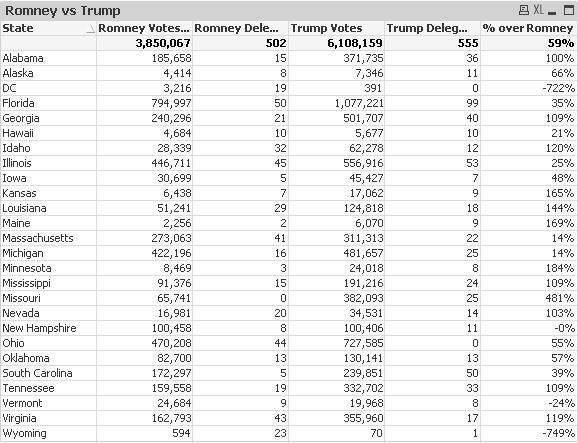 Romney vs Trump

XL

| State | Romney Votes... | Romney Dele... | Trump Votes | Trump Deleg... | % over Romney |
|---|---|---|---|---|---|
| | 3,850,067 | 502 | 6,108,159 | 555 | 59% |
| Alabama | 185,658 | 15 | 371,735 | 36 | 100% |
| Alaska | 4,414 | 8 | 7,346 | 11 | 66% |
| DC | 3,216 | 19 | 391 | 0 | -722% |
| Florida | 794,997 | 50 | 1,077,221 | 99 | 35% |
| Georgia | 240,296 | 21 | 501,707 | 40 | 109% |
| Hawaii | 4,684 | 10 | 5,677 | 10 | 21% |
| Idaho | 28,339 | 32 | 62,278 | 12 | 120% |
| Illinois | 446,711 | 45 | 556,916 | 53 | 25% |
| Iowa | 30,699 | 5 | 45,427 | 7 | 48% |
| Kansas | 6,438 | 7 | 17,062 | 9 | 165% |
| Louisiana | 51,241 | 29 | 124,818 | 18 | 144% |
| Maine | 2,256 | 2 | 6,070 | 9 | 169% |
| Massachusetts | 273,063 | 41 | 311,313 | 22 | 14% |
| Michigan | 422,196 | 16 | 481,657 | 25 | 14% |
| Minnesota | 8,469 | 3 | 24,018 | 8 | 184% |
| Mississippi | 91,376 | 15 | 191,216 | 24 | 109% |
| Missouri | 65,741 | 0 | 382,093 | 25 | 481% |
| Nevada | 16,981 | 20 | 34,531 | 14 | 103% |
| New Hampshire | 100,458 | 8 | 100,406 | 11 | -0% |
| Ohio | 470,208 | 44 | 727,585 | 0 | 55% |
| Oklahoma | 82,700 | 13 | 130,141 | 13 | 57% |
| South Carolina | 172,297 | 5 | 239,851 | 50 | 39% |
| Tennessee | 159,558 | 19 | 332,702 | 33 | 109% |
| Vermont | 24,684 | 9 | 19,968 | 8 | -24% |
| Virginia | 162,793 | 43 | 355,960 | 17 | 119% |
| Wyoming | 594 | 23 | 70 | 1 | -749% |